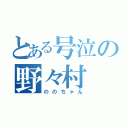 とある号泣の野々村
ののちゃん